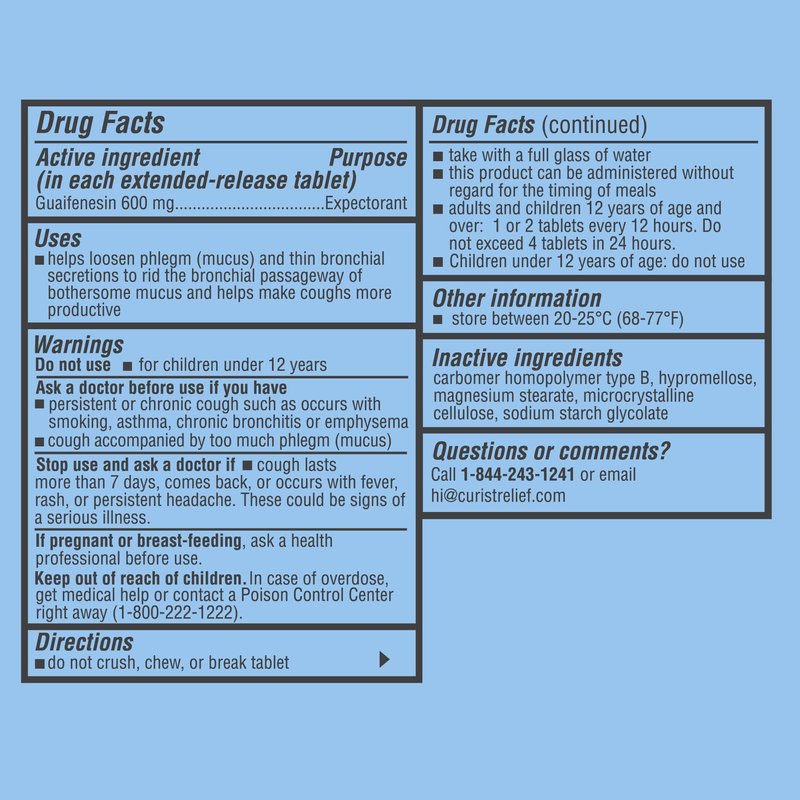 Drug Facts

Active ingredient (in each extended-release tablet)
Purpose

Guaifenesin 600 mg Expectorant

Uses

• helps loosen phlegm (mucus) and thin bronchial secretions to rid the bronchial passageway of bothersome mucus and helps make coughs more productive

Warnings

Do not use • for children under 12 years

Ask a doctor before use if you have
• persistent or chronic cough such as occurs with smoking, asthma, chronic bronchitis or emphysema
• cough accompanied by too much phlegm (mucus)

Stop use and ask a doctor if • cough lasts more than 7 days, comes back, or occurs with fever, rash, or persistent headache. These could be signs of a serious illness.

If pregnant or breast-feeding, ask a health professional before use.

Keep out of reach of children. In case of overdose, get medical help or contact a Poison Control Center right away (1-800-222-1222).

Directions

• do not crush, chew, or break tablet

Drug Facts (continued)

• take with a full glass of water
• this product can be administered without regard for the timing of meals
• adults and children 12 years of age and over: 1 or 2 tablets every 12 hours. Do not exceed 4 tablets in 24 hours.
• Children under 12 years of age: do not use

Other information

• store between 20-25°C (68-77°F)

Inactive ingredients

carbomer homopolymer type B, hypromellose, magnesium stearate, microcrystalline cellulose, sodium starch glycolate

Questions or comments?

Call 1-844-243-1241 or email hi@curistrelief.com